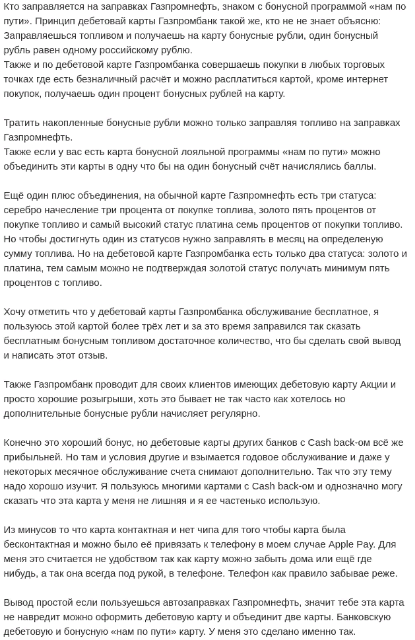 Кто заправляется на заправках Газпромнефть, знаком с бонусной программой «нам по пути». Принцип дебетовай карты Газпромбанк такой же, кто не не знает объясню: Заправляешься топливом и получаешь на карту бонусные рубли, один бонусный рубль равен одному российскому рублю.
Также и по дебетовой карте Газпромбанка совершаешь покупки в любых торговых точках где есть безналичный расчёт и можно расплатиться картой, кроме интернет покупок, получаешь один процент бонусных рублей на карту.

Тратить накопленные бонусные рубли можно только заправляя топливо на заправках Газпромнефть.
Также если у вас есть карта бонусной лояльной программы «нам по пути» можно объединить эти карты в одну что бы на один бонусный счёт начислялись баллы.

Ещё один плюс объединения, на обычной карте Газпромнефть есть три статуса: серебро начесление три процента от покупке топлива, золото пять процентов от покупке топливо и самый высокий статус платина семь процентов от покупки топливо. Но чтобы достигнуть один из статусов нужно заправлять в месяц на определеную сумму топлива. Но на дебетовой карте Газпромбанка есть только два статуса: золото и платина, тем самым можно не подтверждая золотой статус получать минимум пять процентов с топливо.

Хочу отметить что у дебетовай карты Газпромбанка обслуживание бесплатное, я пользуюсь этой картой более трёх лет и за это время заправился так сказать бесплатным бонусным топливом достаточное количество, что бы сделать свой вывод и написать этот отзыв.

Также Газпромбанк проводит для своих клиентов имеющих дебетовую карту Акции и просто хорошие розыгрыши, хоть это бывает не так часто как хотелось но дополнительные бонусные рубли начисляет регулярно.

Конечно это хороший бонус, но дебетовые карты других банков с Cash back-ом всё же прибыльней. Но там и условия другие и взымается годовое обслуживание и даже у некоторых месячное обслуживание счета снимают дополнительно. Так что эту тему надо хорошо изучит. Я пользуюсь многими картами с Cash back-ом и однозначно могу сказать что эта карта у меня не лишняя и я ее частенько использую.

Из минусов то что карта контактная и нет чипа для того чтобы карта была бесконтактная и можно было её привязать к телефону в моем случае Apple Pay. Для меня это считается не удобством так как карту можно забыть дома или ещё где нибудь, а так она всегда под рукой, в телефоне. Телефон как правило забывае реже.

Вывод простой если пользуешься автозаправках Газпромнефть, значит тебе эта карта не навредит можно оформить дебетовую карту и объединит две карты. Банковскую дебетовую и бонусную «нам по пути» карту. У меня это сделано именно так.